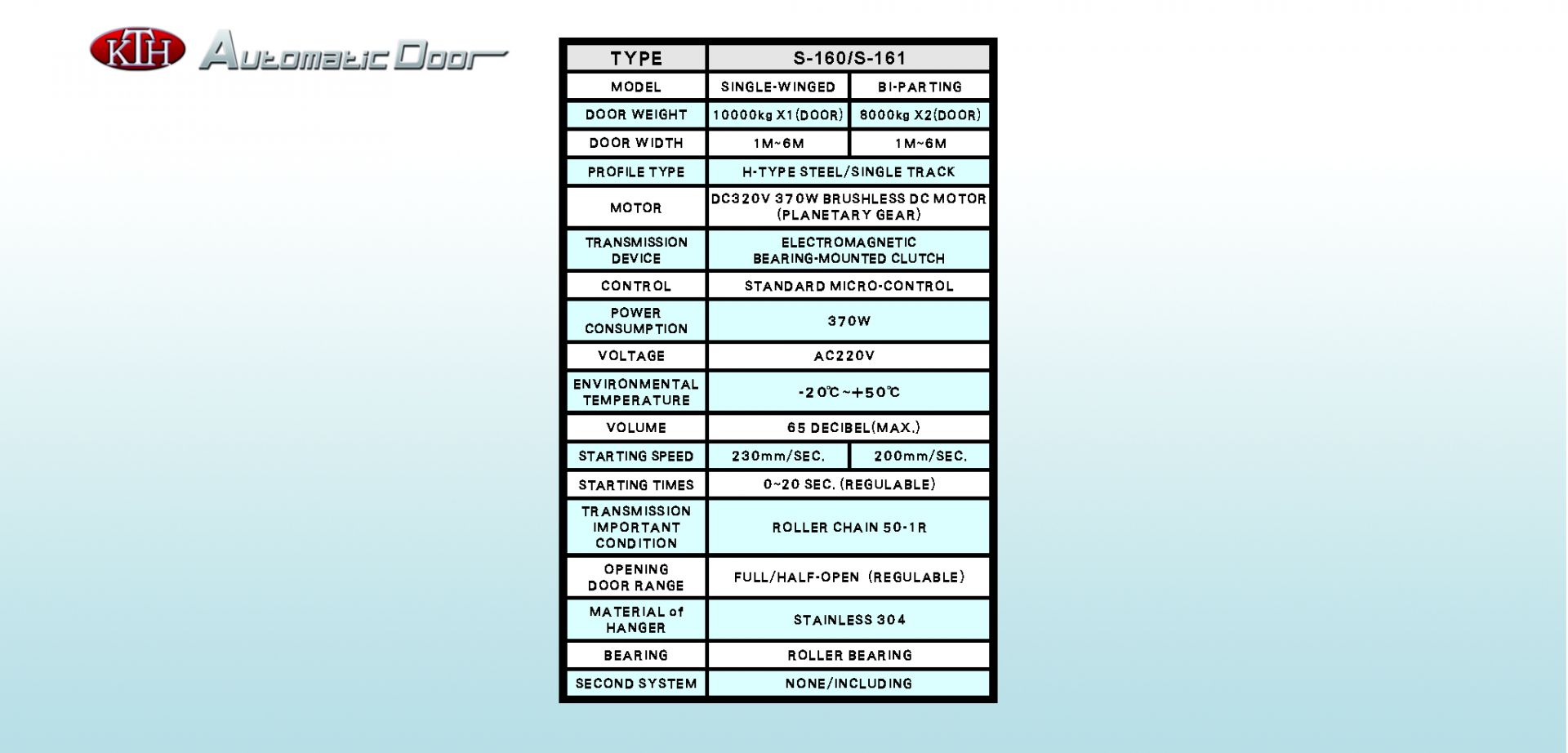 KTH Automatic Door

| TYPE | S-160/S-161 | |
|---|---|---|
| MODEL | SINGLE-WINGED | BI-PARTING |
| DOOR WEIGHT | 10000kg X1(DOOR) | 8000kg X2(DOOR) |
| DOOR WIDTH | 1M~6M | 1M~6M |
| PROFILE TYPE | H-TYPE STEEL/SINGLE TRACK | |
| MOTOR | DC320V 370W BRUSHLESS DC MOTOR (PLANETARY GEAR) | |
| TRANSMISSION DEVICE | ELECTROMAGNETIC BEARING-MOUNTED CLUTCH | |
| CONTROL | STANDARD MICRO-CONTROL | |
| POWER CONSUMPTION | 370W | |
| VOLTAGE | AC220V | |
| ENVIRONMENTAL TEMPERATURE | -20℃~+50℃ | |
| VOLUME | 65 DECIBEL(MAX.) | |
| STARTING SPEED | 230mm/SEC. | 200mm/SEC. |
| STARTING TIMES | 0~20 SEC. (REGULABLE) | |
| TRANSMISSION IMPORTANT CONDITION | ROLLER CHAIN 50-1R | |
| OPENING DOOR RANGE | FULL/HALF-OPEN (REGULABLE) | |
| MATERIAL of HANGER | STAINLESS 304 | |
| BEARING | ROLLER BEARING | |
| SECOND SYSTEM | NONE/INCLUDING | |